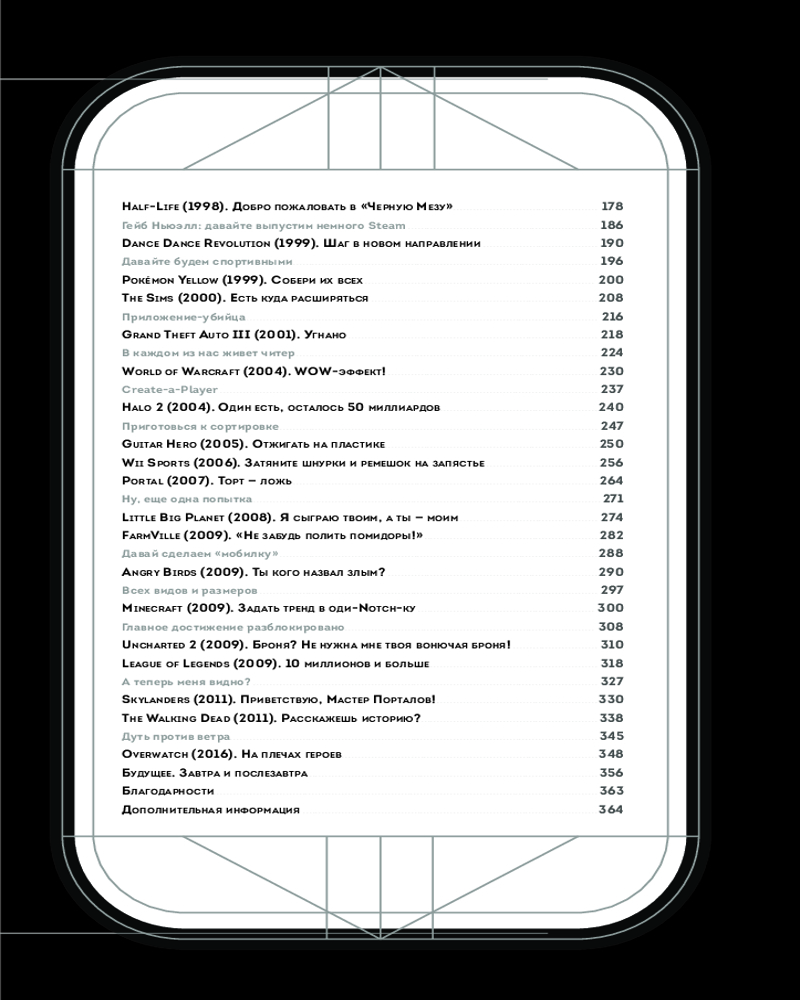 Half-Life (1998). Добро пожаловать в «Черную Мезу» 178
Гейб Ньюэлл: давайте выпустим немного Steam 186
Dance Dance Revolution (1999). Шаг в новом направлении 190
Давайте будем спортивными 196
Pokémon Yellow (1999). Собери их всех 200
The Sims (2000). Есть куда расширяться 208
Приложение-убийца 216
Grand Theft Auto III (2001). Угнано 218
В каждом из нас живет читер 224
World of Warcraft (2004). WOW-эффект! 230
Create-a-Player 237
Halo 2 (2004). Один есть, осталось 50 миллиардов 240
Приготовься к сортировке 247
Guitar Hero (2005). Отжигать на пластике 250
Wii Sports (2006). Затяните шнурки и ремешок на запястье 256
Portal (2007). Торт – ложь 264
Ну, еще одна попытка 271
Little Big Planet (2008). Я сыграю твоим, а ты – моим 274
FarmVille (2009). «Не забудь полить помидоры!» 282
Давай сделаем «мобилку» 288
Angry Birds (2009). Ты кого назвал злым? 290
Всех видов и размеров 297
Minecraft (2009). Задать тренд в оди-Notch-ку 300
Главное достижение разблокировано 308
Uncharted 2 (2009). Броня? Не нужна мне твоя вонючая броня! 310
League of Legends (2009). 10 миллионов и больше 318
А теперь меня видно? 327
Skylanders (2011). Приветствую, Мастер Порталов! 330
The Walking Dead (2011). Расскажешь историю? 338
Дуть против ветра 345
Overwatch (2016). На плечах героев 348
Будущее. Завтра и послезавтра 356
Благодарности 363
Дополнительная информация 364